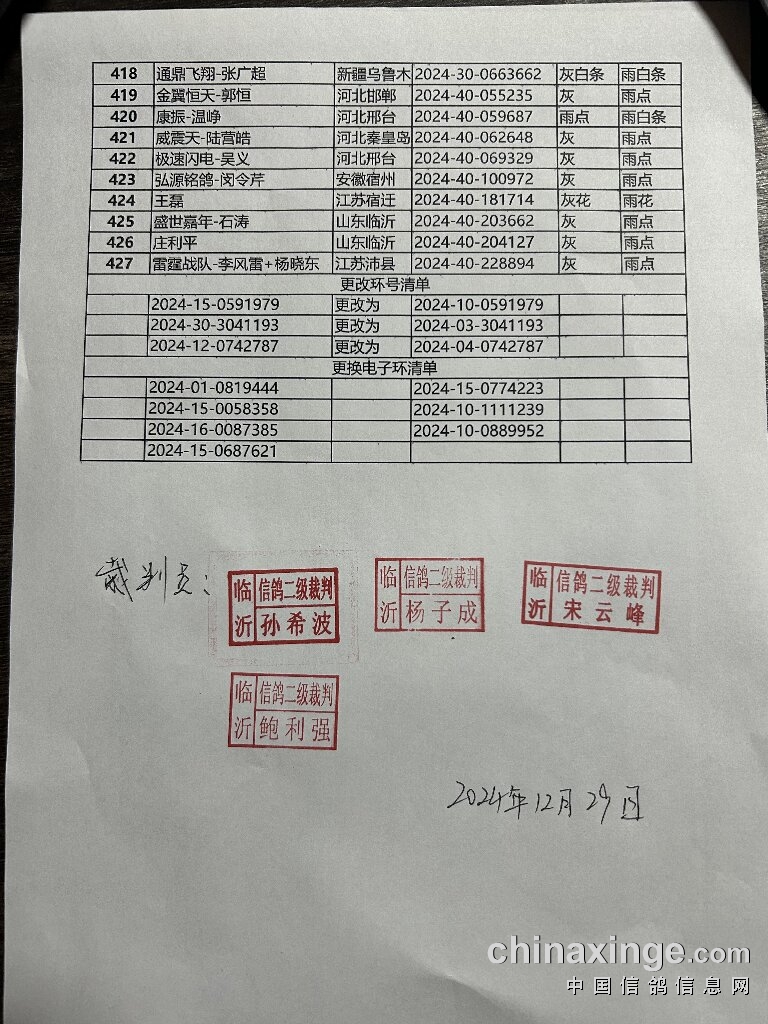 | 418 | 通鼎飞翔-张广超 | 新疆乌鲁木 | 2024-30-0663662 | 灰白条 | 雨白条 |
|---|---|---|---|---|---|
| 419 | 金翼恒天-郭恒 | 河北邯郸 | 2024-40-055235 | 灰 | 雨点 |
| 420 | 康振-温峥 | 河北邢台 | 2024-40-059687 | 雨点 | 雨白条 |
| 421 | 威震天-陆营皓 | 河北秦皇岛 | 2024-40-062648 | 灰 | 雨点 |
| 422 | 极速闪电-吴义 | 河北邢台 | 2024-40-069329 | 灰 | 雨点 |
| 423 | 弘源铭鸽-闵令芹 | 安徽宿州 | 2024-40-100972 | 灰 | 雨点 |
| 424 | 王磊 | 江苏宿迁 | 2024-40-181714 | 灰花 | 雨花 |
| 425 | 盛世嘉年-石涛 | 山东临沂 | 2024-40-203662 | 灰 | 雨点 |
| 426 | 庄利平 | 山东临沂 | 2024-40-204127 | 灰 | 雨点 |
| 427 | 雷霆战队-李风雷+杨晓东 | 江苏沛县 | 2024-40-228894 | 灰 | 雨点 |
| 更改环号清单 | | | | | |
| | 2024-15-0591979 | 更改为 | 2024-10-0591979 | | |
| | 2024-30-3041193 | 更改为 | 2024-03-3041193 | | |
| | 2024-12-0742787 | 更改为 | 2024-04-0742787 | | |
| 更换电子环清单 | | | | | |
| | 2024-01-0819444 | | 2024-15-0774223 | | |
| | 2024-15-0058358 | | 2024-10-1111239 | | |
| | 2024-16-0087385 | | 2024-10-0889952 | | |
| | 2024-15-0687621 | | | | |

裁判员:

临沂 信鸽二级裁判 孙希波

临沂 信鸽二级裁判 杨子成

临沂 信鸽二级裁判 宋云峰

临沂 信鸽二级裁判 鲍利强

2024年12月29日

chinaxinge.com
中国信鸽信息网